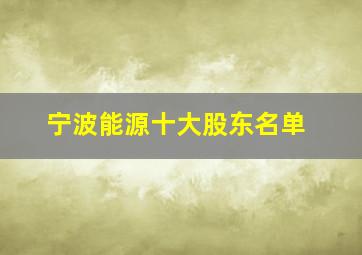 宁波能源十大股东名单